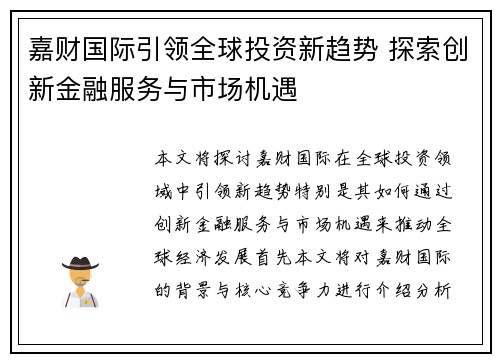 嘉财国际引领全球投资新趋势 探索创新金融服务与市场机遇

本文将探讨嘉财国际在全球投资领域中引领新趋势特别是其如何通过创新金融服务与市场机遇来推动全球经济发展首先本文将对嘉财国际的背景与核心竞争力进行介绍分析